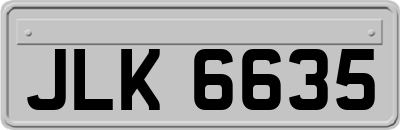 JLK 6635